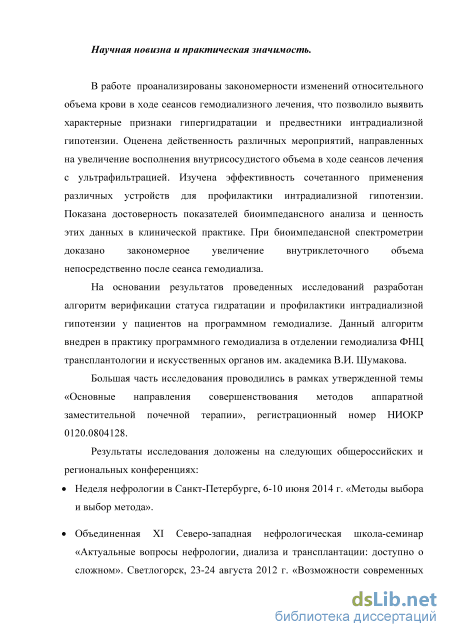 Научная новизна и практическая значимость.

В работе проанализированы закономерности изменений относительного объема крови в ходе сеансов гемодиализного лечения, что позволило выявить характерные признаки гипергидратации и предвестники интрадиализной гипотензии. Оценена действенность различных мероприятий, направленных на увеличение восполнения внутрисосудистого объема в ходе сеансов лечения с ультрафильтрацией. Изучена эффективность сочетанного применения различных устройств для профилактики интрадиализной гипотензии. Показана достоверность показателей биоимпедансного анализа и ценность этих данных в клинической практике. При биоимпедансной спектрометрии доказано закономерное увеличение внутриклеточного объема непосредственно после сеанса гемодиализа.

На основании результатов проведенных исследований разработан алгоритм верификации статуса гидратации и профилактики интрадиализной гипотензии у пациентов на программном гемодиализе. Данный алгоритм внедрен в практику программного гемодиализа в отделении гемодиализа ФНЦ трансплантологии и искусственных органов им. академика В.И. Шумакова.

Большая часть исследования проводились в рамках утвержденной темы «Основные направления совершенствования методов аппаратной заместительной почечной терапии», регистрационный номер НИОКР 0120.0804128.

Результаты исследования доложены на следующих общероссийских и региональных конференциях:

• Неделя нефрологии в Санкт-Петербурге, 6-10 июня 2014 г. «Методы выбора и выбор метода».

• Объединенная XI Северо-западная нефрологическая школа-семинар «Актуальные вопросы нефрологии, диализа и трансплантации: доступно о сложном». Светлогорск, 23-24 августа 2012 г. «Возможности современных

dsLib.net
библиотека диссертаций